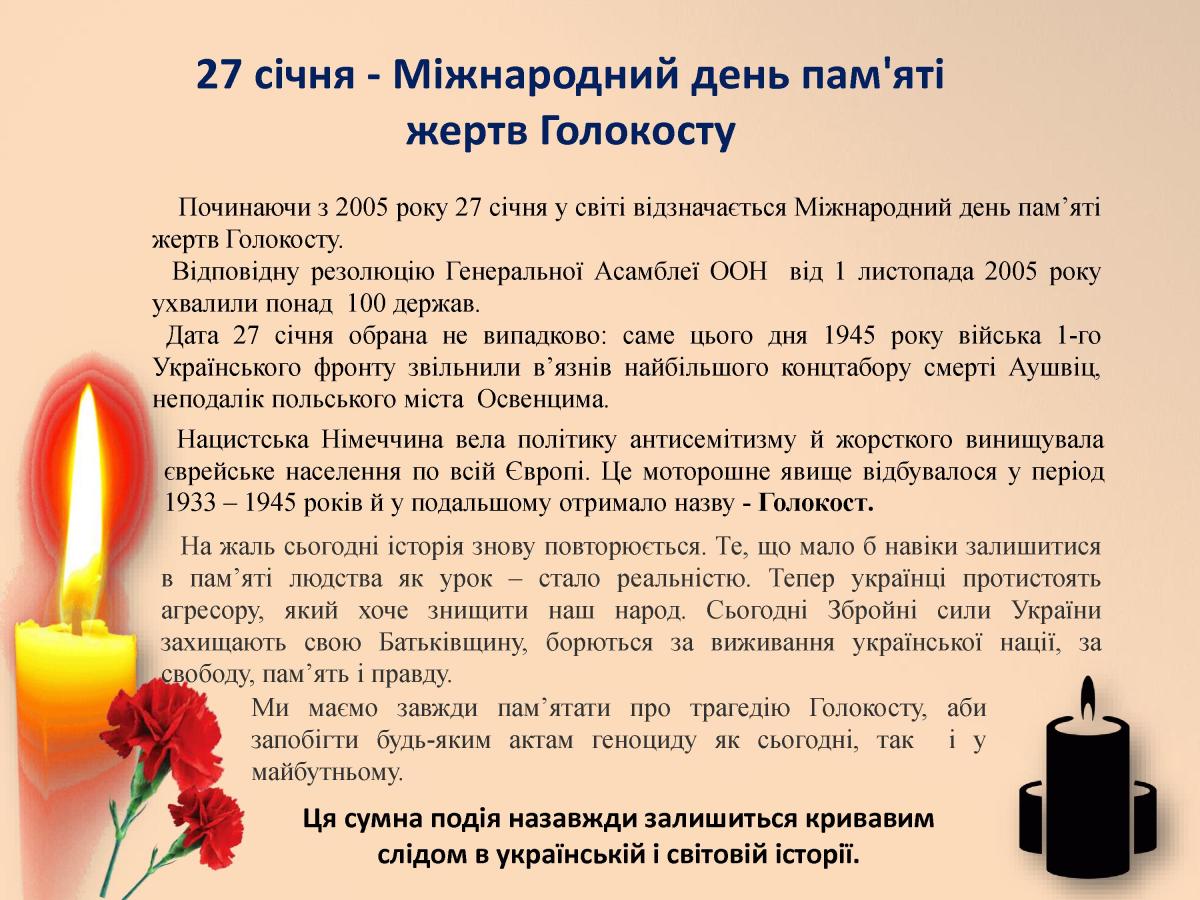 27 січня - Міжнародний день пам'яті жертв Голокосту

Починаючи з 2005 року 27 січня у світі відзначається Міжнародний день пам’яті жертв Голокосту.

Відповідну резолюцію Генеральної Асамблеї ООН від 1 листопада 2005 року ухвалили понад 100 держав.

Дата 27 січня обрана не випадково: саме цього дня 1945 року війська 1-го Українського фронту звільнили в’язнів найбільшого концтабору смерті Аушвіц, неподалік польського міста Освенцима.

Нацистська Німеччина вела політику антисемітизму й жорсткого винищувала єврейське населення по всій Європі. Це моторошне явище відбувалося у період 1933 – 1945 років й у подальшому отримало назву - Голокост.

На жаль сьогодні історія знову повторюється. Те, що мало б навіки залишитися в пам’яті людства як урок – стало реальністю. Тепер українці протистоять агресору, який хоче знищити наш народ. Сьогодні Збройні сили України захищають свою Батьківщину, борються за виживання української нації, за свободу, пам’ять і правду.

Ми маємо завжди пам’ятати про трагедію Голокосту, аби запобігти будь-яким актам геноциду як сьогодні, так і у майбутньому.

Ця сумна подія назавжди залишиться кривавим слідом в українській і світовій історії.